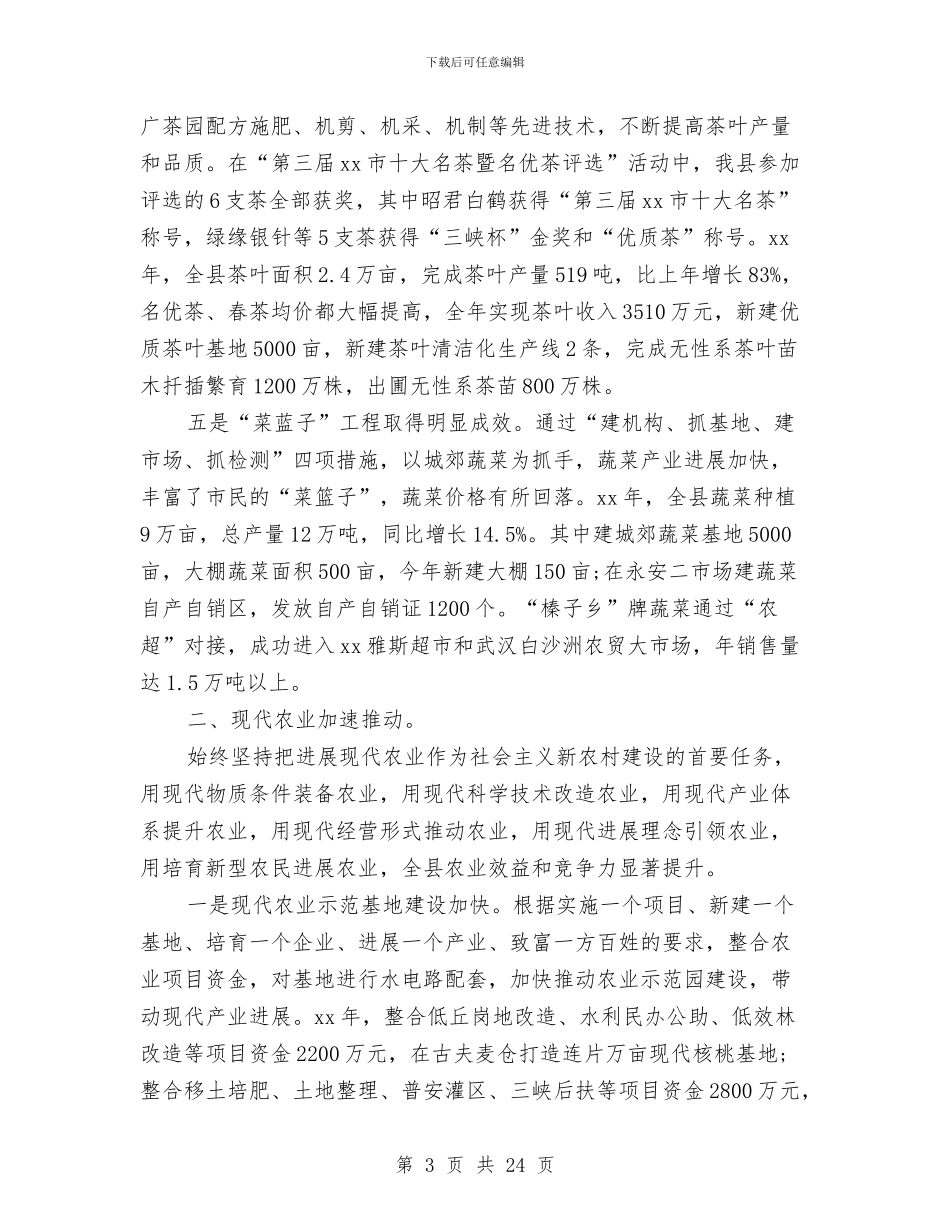 下载后可任意编辑

广茶园配方施肥、机剪、机采、机制等先进技术，不断提高茶叶产量和品质。在“第三届xx市十大名茶暨名优茶评选”活动中，我县参加评选的6支茶全部获奖，其中昭君白鹤获得“第三届xx市十大名茶”称号，绿缘银针等5支茶获得“三峡杯”金奖和“优质茶”称号。xx年，全县茶叶面积2.4万亩，完成茶叶产量519吨，比上年增长83%，名优茶、春茶均价都大幅提高，全年实现茶叶收入3510万元，新建优质茶叶基地5000亩，新建茶叶清洁化生产线2条，完成无性系茶叶苗木扦插繁育1200万株，出圃无性系茶苗800万株。

五是“菜蓝子”工程取得明显成效。通过“建机构、抓基地、建市场、抓检测”四项措施，以城郊蔬菜为抓手，蔬菜产业进展加快，丰富了市民的“菜篮子”，蔬菜价格有所回落。xx年，全县蔬菜种植9万亩，总产量12万吨，同比增长14.5%。其中建城郊蔬菜基地5000亩，大棚蔬菜面积500亩，今年新建大棚150亩;在永安二市场建蔬菜自产自销区，发放自产自销证1200个。“榛子乡”牌蔬菜通过“农超”对接，成功进入xx雅斯超市和武汉白沙洲农贸大市场，年销售量达1.5万吨以上。

二、现代农业加速推动。

始终坚持把进展现代农业作为社会主义新农村建设的首要任务，用现代物质条件装备农业，用现代科学技术改造农业，用现代产业体系提升农业，用现代经营形式推动农业，用现代进展理念引领农业，用培育新型农民进展农业，全县农业效益和竞争力显著提升。

一是现代农业示范基地建设加快。根据实施一个项目、新建一个基地、培育一个企业、进展一个产业、致富一方百姓的要求，整合农业项目资金，对基地进行水电路配套，加快推动农业示范园建设，带动现代产业进展。xx年，整合低丘岗地改造、水利民办公助、低效林改造等项目资金2200万元，在古夫麦仓打造连片万亩现代核桃基地;整合移土培肥、土地整理、普安灌区、三峡后扶等项目资金2800万元，

第 3 页 共 24 页